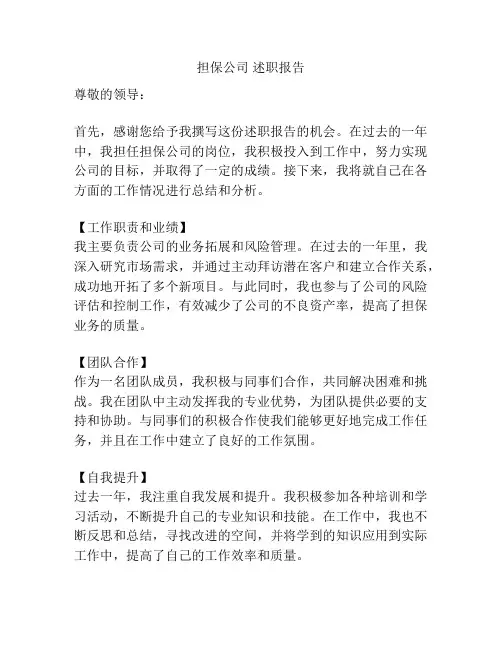 担保公司 述职报告

尊敬的领导：

首先，感谢您给予我撰写这份述职报告的机会。在过去的一年中，我担任担保公司的岗位，我积极投入到工作中，努力实现公司的目标，并取得了一定的成绩。接下来，我将就自己在各方面的工作情况进行总结和分析。

【工作职责和业绩】
我主要负责公司的业务拓展和风险管理。在过去的一年里，我深入研究市场需求，并通过主动拜访潜在客户和建立合作关系，成功地开拓了多个新项目。与此同时，我也参与了公司的风险评估和控制工作，有效减少了公司的不良资产率，提高了担保业务的质量。

【团队合作】
作为一名团队成员，我积极与同事们合作，共同解决困难和挑战。我在团队中主动发挥我的专业优势，为团队提供必要的支持和协助。与同事们的积极合作使我们能够更好地完成工作任务，并且在工作中建立了良好的工作氛围。

【自我提升】
过去一年，我注重自我发展和提升。我积极参加各种培训和学习活动，不断提升自己的专业知识和技能。在工作中，我也不断反思和总结，寻找改进的空间，并将学到的知识应用到实际工作中，提高了自己的工作效率和质量。